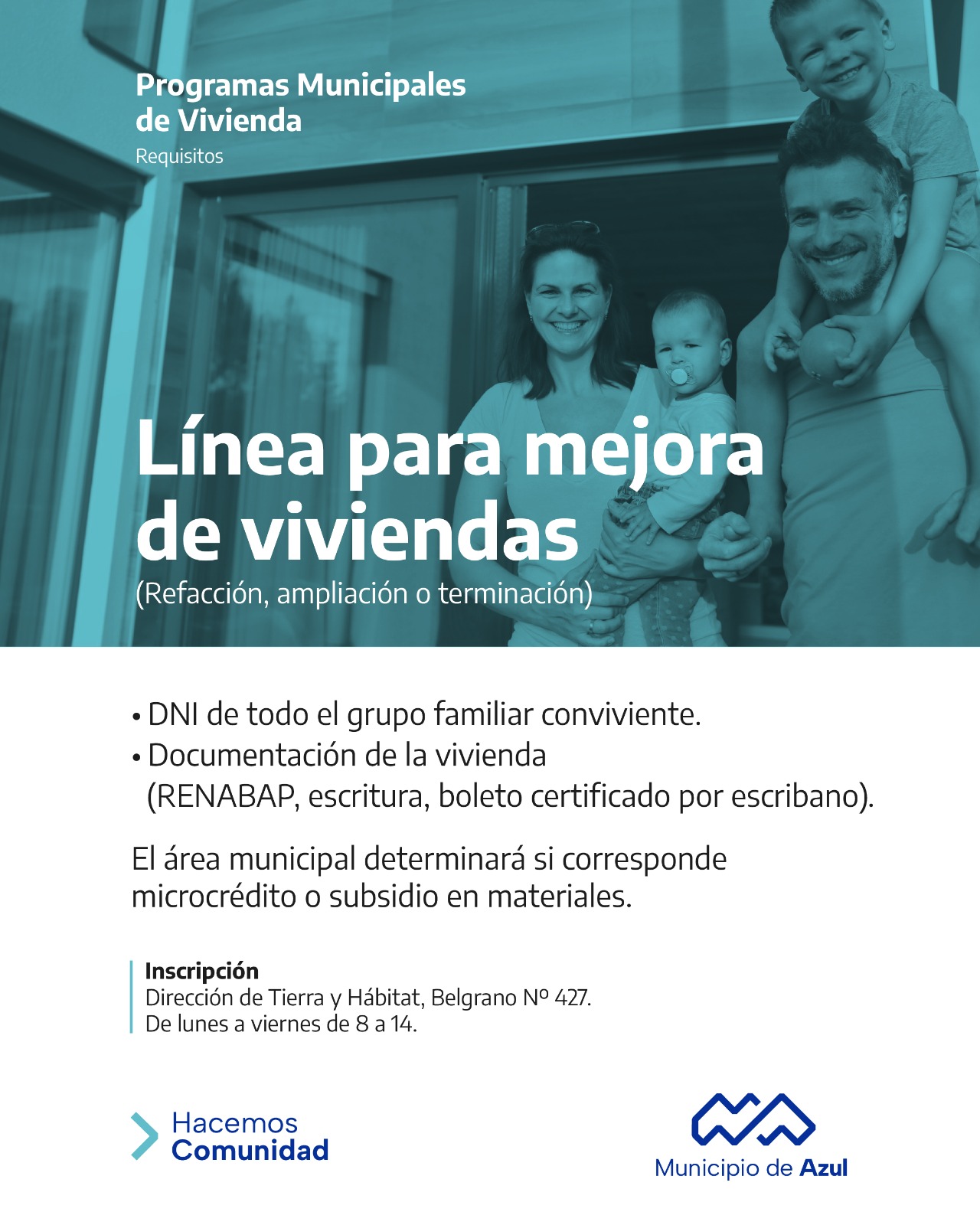 Programas Municipales de Vivienda
Requisitos

Línea para mejora de viviendas
(Refacción, ampliación o terminación)

• DNI de todo el grupo familiar conviviente.
• Documentación de la vivienda (RENABAP, escritura, boleto certificado por escribano).

El área municipal determinará si corresponde microcrédito o subsidio en materiales.

Inscripción
Dirección de Tierra y Hábitat, Belgrano Nº 427.
De lunes a viernes de 8 a 14.

Hacemos
Comunidad

Municipio de Azul